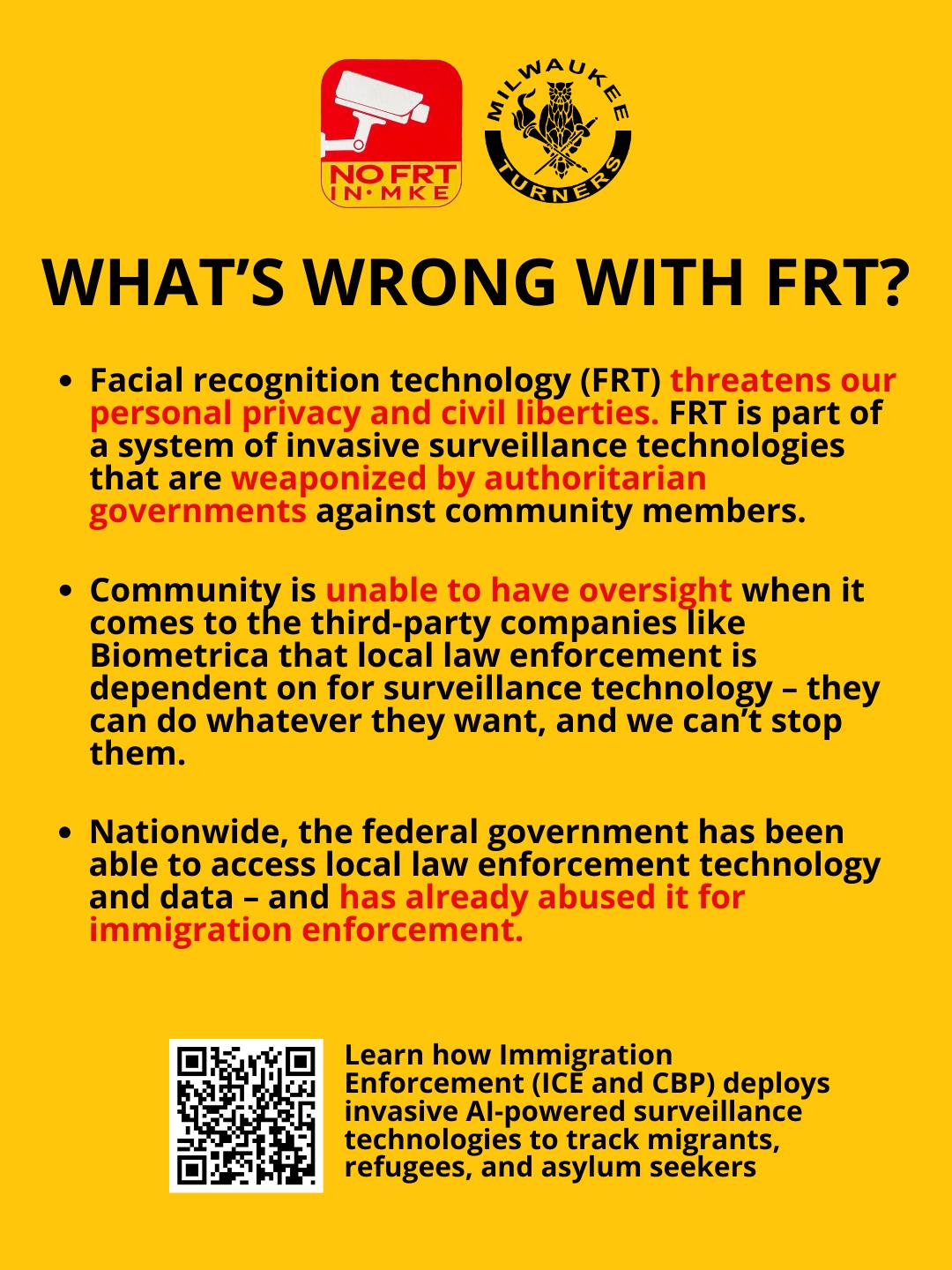 NO FRT IN·MKE

MILWAUKEE TURNERS

WHAT'S WRONG WITH FRT?

• Facial recognition technology (FRT) threatens our personal privacy and civil liberties. FRT is part of a system of invasive surveillance technologies that are weaponized by authoritarian governments against community members.

• Community is unable to have oversight when it comes to the third-party companies like Biometrica that local law enforcement is dependent on for surveillance technology – they can do whatever they want, and we can't stop them.

• Nationwide, the federal government has been able to access local law enforcement technology and data – and has already abused it for immigration enforcement.

Learn how Immigration Enforcement (ICE and CBP) deploys invasive AI-powered surveillance technologies to track migrants, refugees, and asylum seekers